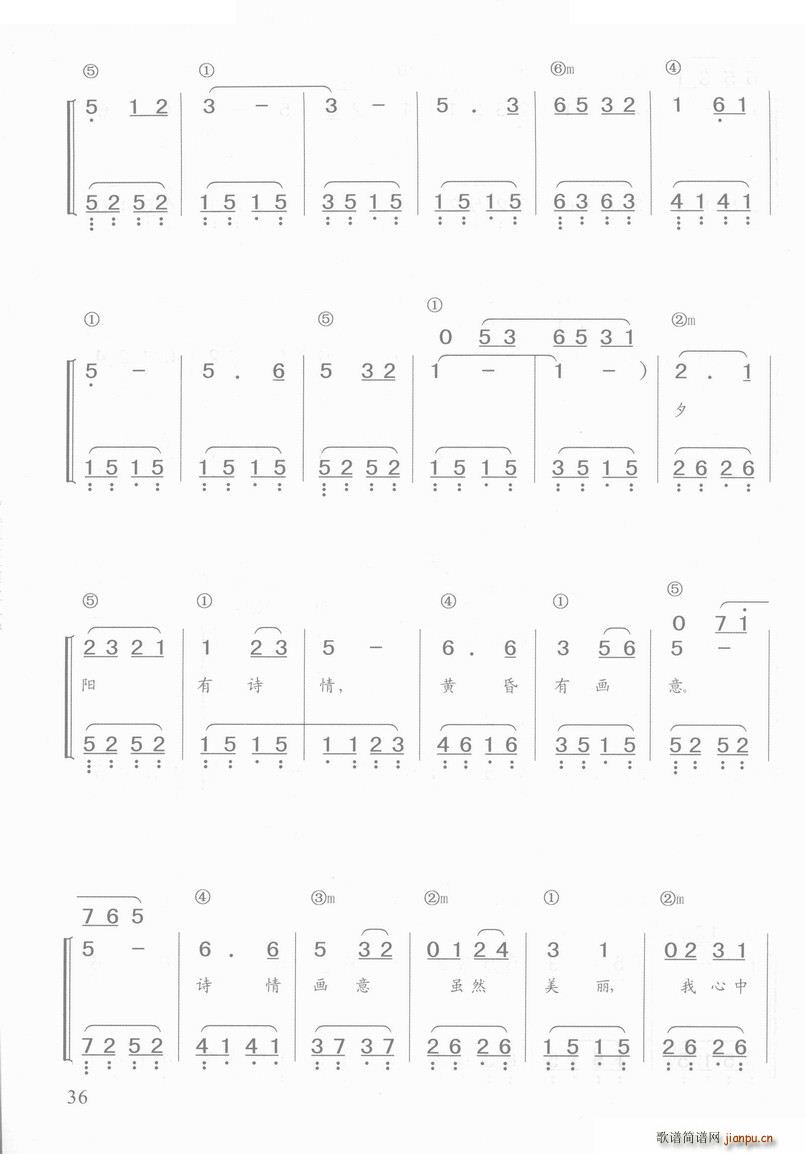 ⑤ ① ⑥m ④

5 1 2 | 3 - | 3 - | 5 . 3 | 6 5 3 2 | 1 6 1 |

5 2 5 2 | 1 5 1 5 | 3 5 1 5 | 1 5 1 5 | 6 3 6 3 | 4 1 4 1 |

① ⑤ ① ②m

0 5 3 6 5 3 1

5 - | 5 . 6 | 5 3 2 | 1 - | 1 - ) | 2 . 1 |

夕

1 5 1 5 | 1 5 1 5 | 5 2 5 2 | 1 5 1 5 | 3 5 1 5 | 2 6 2 6 |

⑤ ① ④ ① ⑤

0 7 1

2 3 2 1 | 1 2 3 | 5 - | 6 . 6 | 3 5 6 | 5 - |

阳 有 诗 情, 黄 昏 有 画 意。

5 2 5 2 | 1 5 1 5 | 1 1 2 3 | 4 6 1 6 | 3 5 1 5 | 5 2 5 2 |

④ ③m ②m ① ②m

7 6 5

5 - | 6 . 6 | 5 3 2 | 0 1 2 4 | 3 1 | 0 2 3 1 |

诗 情 画 意 虽 然 美 丽, 我 心 中

7 2 5 2 | 4 1 4 1 | 3 7 3 7 | 2 6 2 6 | 1 5 1 5 | 2 6 2 6 |

36

歌谱简谱网 jianpu.cn